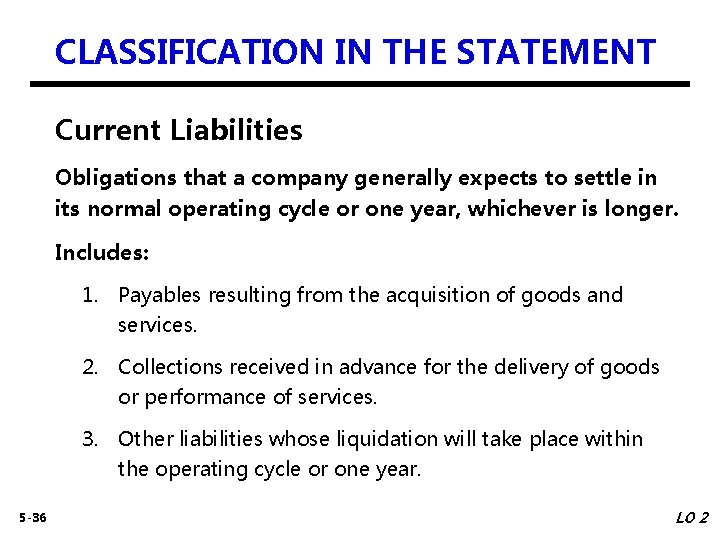 CLASSIFICATION IN THE STATEMENT

Current Liabilities

Obligations that a company generally expects to settle in its normal operating cycle or one year, whichever is longer.

Includes:

1. Payables resulting from the acquisition of goods and services.

2. Collections received in advance for the delivery of goods or performance of services.

3. Other liabilities whose liquidation will take place within the operating cycle or one year.

5-36

LO 2